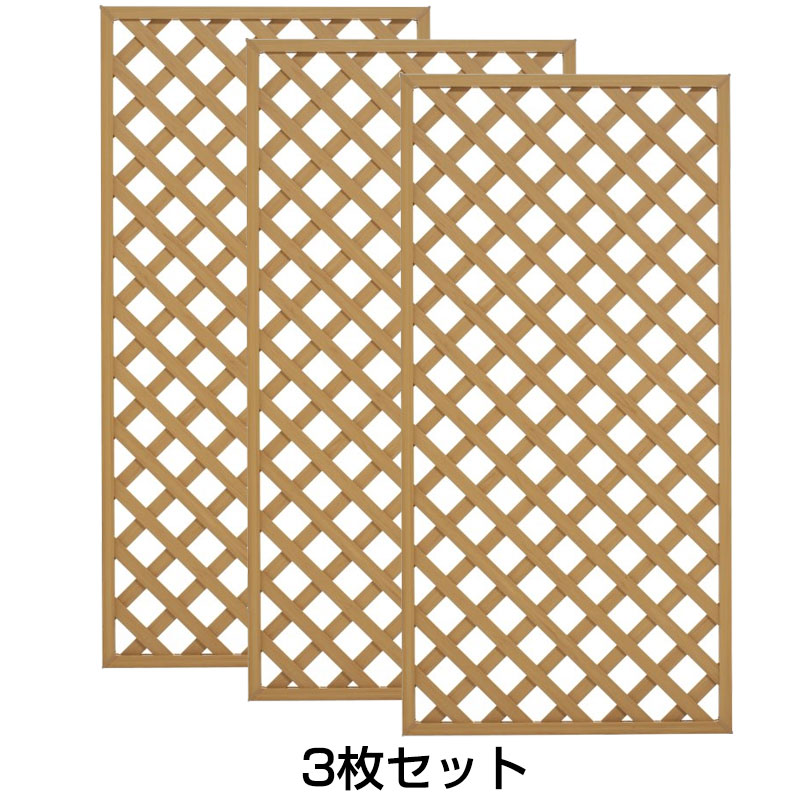 3枚セット